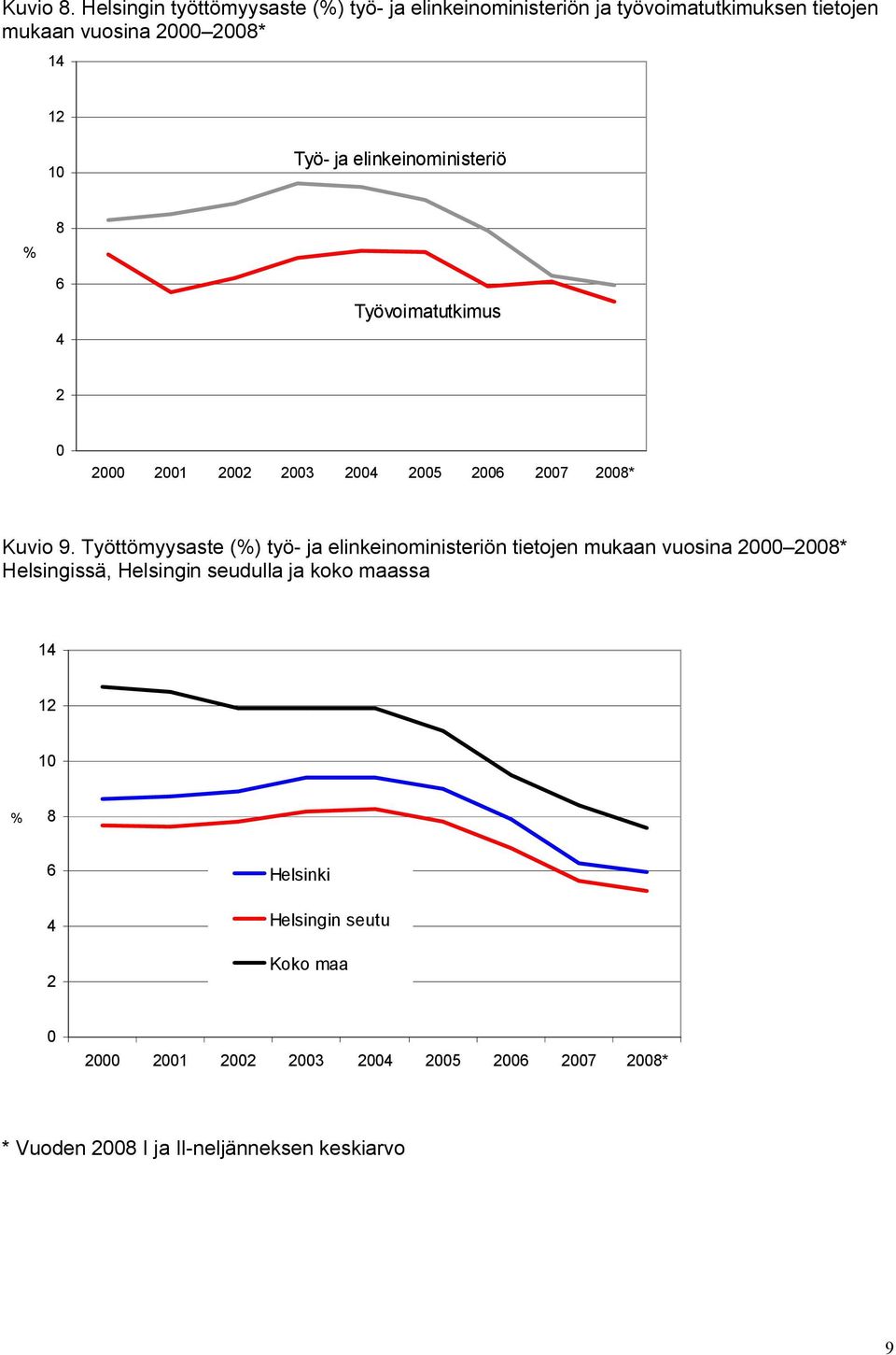 Kuvio 8. Helsingin työttömyysaste (%) työ- ja elinkeinoministeriön ja työvoimatutkimuksen tietojen mukaan vuosina 2000–2008*

14
12
10
8
6
4
2
0
%
Työ- ja elinkeinoministeriö
Työvoimatutkimus
2000 2001 2002 2003 2004 2005 2006 2007 2008*

Kuvio 9. Työttömyysaste (%) työ- ja elinkeinoministeriön tietojen mukaan vuosina 2000–2008* Helsingissä, Helsingin seudulla ja koko maassa

14
12
10
8
6
4
2
0
%
Helsinki
Helsingin seutu
Koko maa
2000 2001 2002 2003 2004 2005 2006 2007 2008*

* Vuoden 2008 I ja II-neljänneksen keskiarvo

9